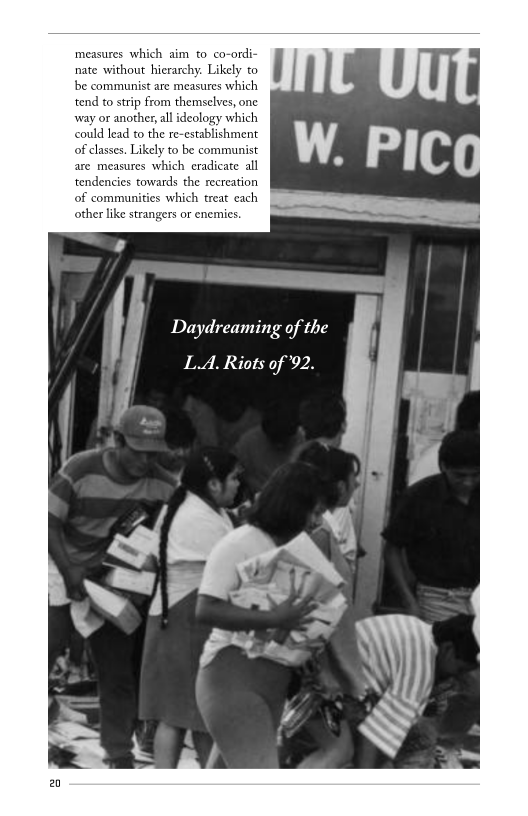 measures which aim to co-ordinate without hierarchy. Likely to be communist are measures which tend to strip from themselves, one way or another, all ideology which could lead to the re-establishment of classes. Likely to be communist are measures which eradicate all tendencies towards the recreation of communities which treat each other like strangers or enemies.

unt Out

W. PICO

Daydreaming of the L.A. Riots of '92.

20